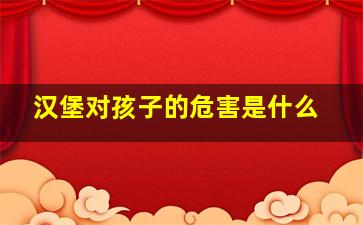 汉堡对孩子的危害是什么